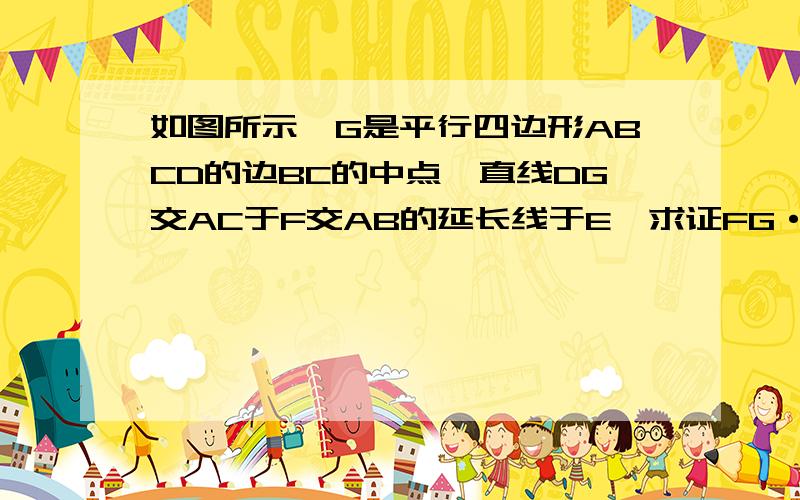 SCHOOL

如图所示,G是平行四边形ABCD的边BC的中点,直线DG交AC于F交AB的延长线于E,求证FG·